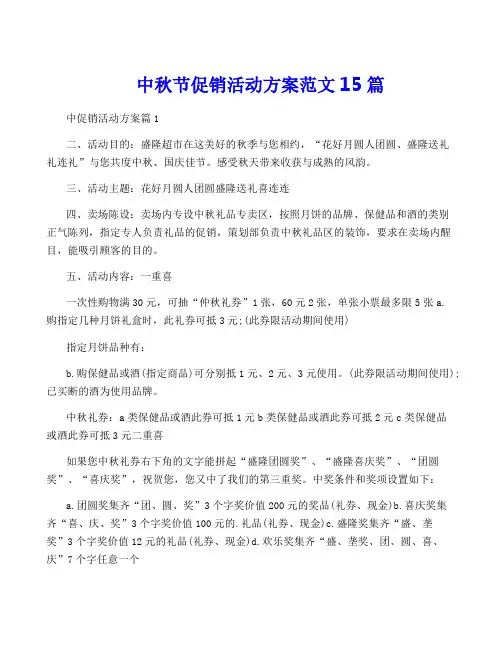 中秋节促销活动方案范文15篇

中促销活动方案篇1

二、活动目的：盛隆超市在这美好的秋季与您相约，“花好月圆人团圆、盛隆送礼礼连礼”与您共度中秋、国庆佳节。感受秋天带来收获与成熟的风韵。

三、活动主题：花好月圆人团圆盛隆送礼喜连连

四、卖场陈设：卖场内专设中秋礼品专卖区，按照月饼的品牌、保健品和酒的类别正气陈列，指定专人负责礼品的促销，策划部负责中秋礼品区的装饰，要求在卖场内醒目，能吸引顾客的目的。

五、活动内容：一重喜

一次性购物满30元，可抽“仲秋礼券”1张，60元2张，单张小票最多限5张a.购指定几种月饼礼盒时，此礼券可抵3元;(此券限活动期间使用)

指定月饼品种有：

b.购保健品或酒(指定商品)可分别抵1元、2元、3元使用。(此券限活动期间使用);已买断的酒为使用品牌。

中秋礼券：a类保健品或酒此券可抵1元b类保健品或酒此券可抵2元c类保健品或酒此券可抵3元二重喜

如果您中秋礼券右下角的文字能拼起“盛隆团圆奖”、“盛隆喜庆奖”、“团圆奖”、“喜庆奖”，祝贺您，您又中了我们的第三重奖。中奖条件和奖项设置如下：

a.团圆奖集齐“团、圆、奖”3个字奖价值200元的奖品(礼券、现金)b.喜庆奖集齐“喜、庆、奖”3个字奖价值100元的.礼品(礼券、现金)c.盛隆奖集齐“盛、垄奖”3个字奖价值12元的礼品(礼券、现金)d.欢乐奖集齐“盛、垄奖、团、圆、喜、庆”7个字任意一个